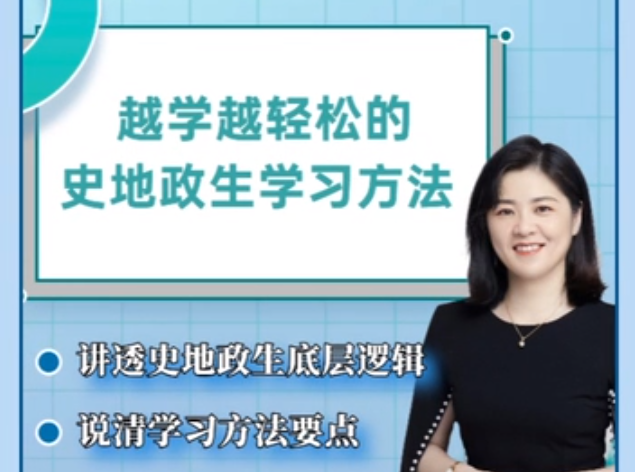 越学越轻松的
史地政生学习方法

讲透史地政生底层逻辑

说清学习方法要点